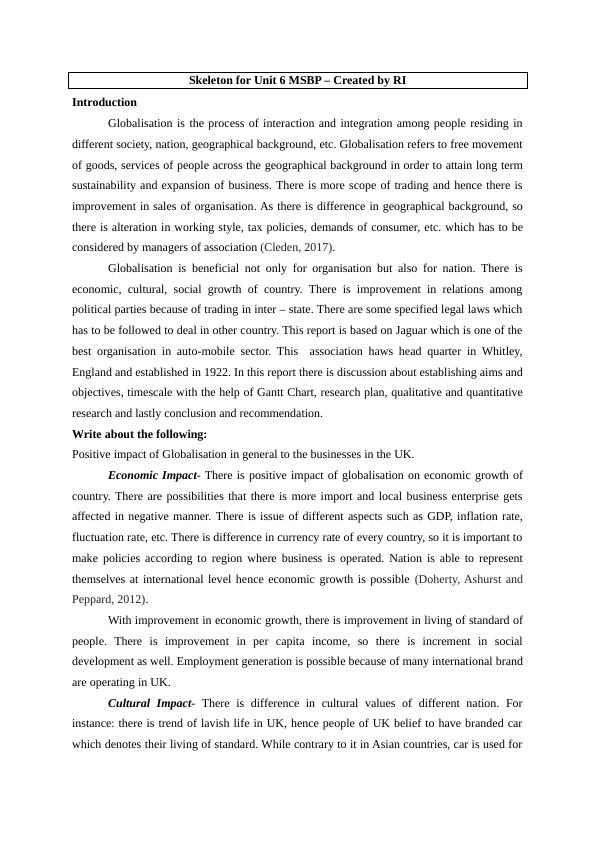 Skeleton for Unit 6 MSBP – Created by RI

Introduction

Globalisation is the process of interaction and integration among people residing in different society, nation, geographical background, etc. Globalisation refers to free movement of goods, services of people across the geographical background in order to attain long term sustainability and expansion of business. There is more scope of trading and hence there is improvement in sales of organisation. As there is difference in geographical background, so there is alteration in working style, tax policies, demands of consumer, etc. which has to be considered by managers of association (Cleden, 2017).

Globalisation is beneficial not only for organisation but also for nation. There is economic, cultural, social growth of country. There is improvement in relations among political parties because of trading in inter – state. There are some specified legal laws which has to be followed to deal in other country. This report is based on Jaguar which is one of the best organisation in auto-mobile sector. This association haws head quarter in Whitley, England and established in 1922. In this report there is discussion about establishing aims and objectives, timescale with the help of Gantt Chart, research plan, qualitative and quantitative research and lastly conclusion and recommendation.

Write about the following:

Positive impact of Globalisation in general to the businesses in the UK.

Economic Impact- There is positive impact of globalisation on economic growth of country. There are possibilities that there is more import and local business enterprise gets affected in negative manner. There is issue of different aspects such as GDP, inflation rate, fluctuation rate, etc. There is difference in currency rate of every country, so it is important to make policies according to region where business is operated. Nation is able to represent themselves at international level hence economic growth is possible (Doherty, Ashurst and Peppard, 2012).

With improvement in economic growth, there is improvement in living of standard of people. There is improvement in per capita income, so there is increment in social development as well. Employment generation is possible because of many international brand are operating in UK.

Cultural Impact- There is difference in cultural values of different nation. For instance: there is trend of lavish life in UK, hence people of UK belief to have branded car which denotes their living of standard. While contrary to it in Asian countries, car is used for